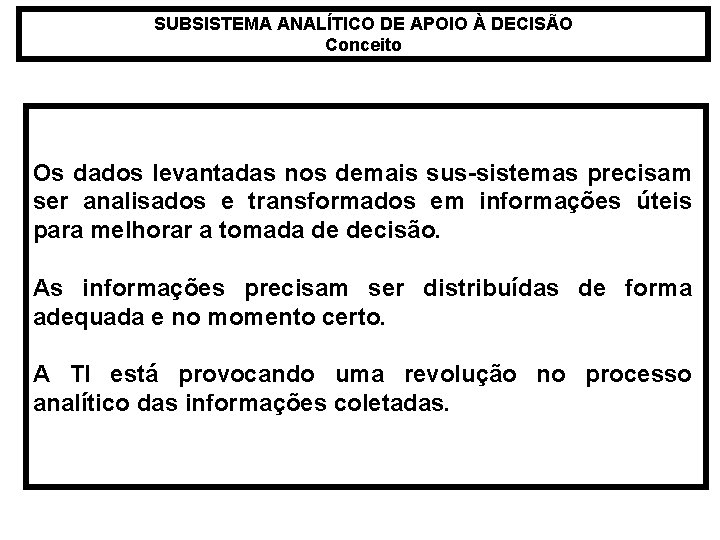 SUBSISTEMA ANALÍTICO DE APOIO À DECISÃO
Conceito

Os dados levantadas nos demais sus-sistemas precisam ser analisados e transformados em informações úteis para melhorar a tomada de decisão.

As informações precisam ser distribuídas de forma adequada e no momento certo.

A TI está provocando uma revolução no processo analítico das informações coletadas.